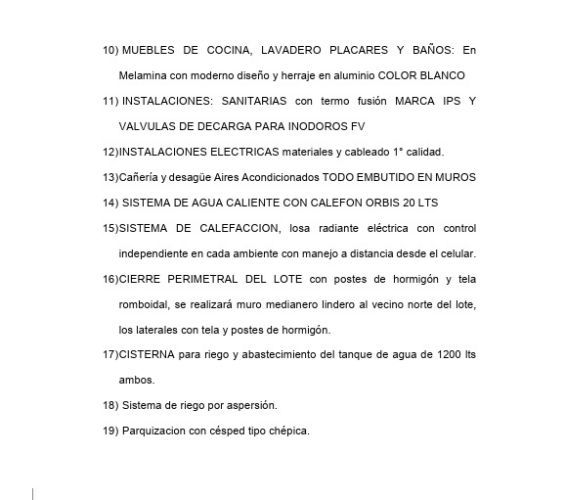 10) MUEBLES DE COCINA, LAVADERO PLACARES Y BAÑOS: En Melamina con moderno diseño y herraje en aluminio COLOR BLANCO

11) INSTALACIONES: SANITARIAS con termo fusión MARCA IPS Y VALVULAS DE DECARGA PARA INODOROS FV

12)INSTALACIONES ELECTRICAS materiales y cableado 1° calidad.

13)Cañería y desagüe Aires Acondicionados TODO EMBUTIDO EN MUROS

14) SISTEMA DE AGUA CALIENTE CON CALEFON ORBIS 20 LTS

15)SISTEMA DE CALEFACCION, losa radiante eléctrica con control independiente en cada ambiente con manejo a distancia desde el celular.

16)CIERRE PERIMETRAL DEL LOTE con postes de hormigón y tela romboidal, se realizará muro medianero lindero al vecino norte del lote, los laterales con tela y postes de hormigón.

17)CISTERNA para riego y abastecimiento del tanque de agua de 1200 lts ambos.

18) Sistema de riego por aspersión.

19) Parquizacion con césped tipo chépica.